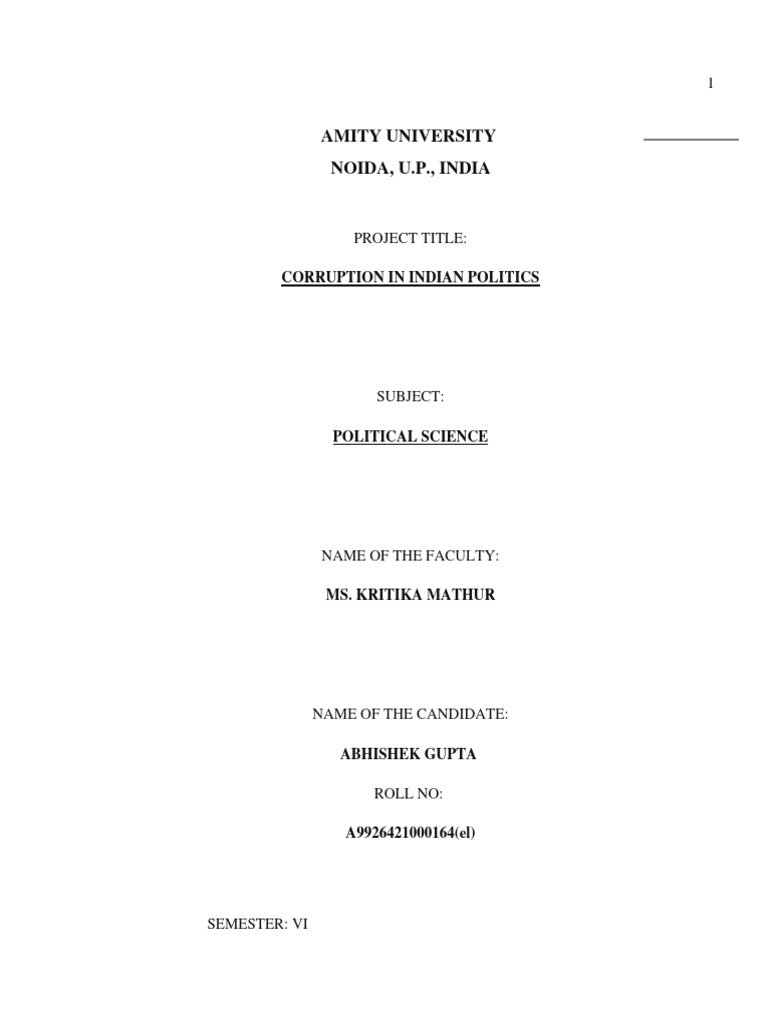 1

AMITY UNIVERSITY

NOIDA, U.P., INDIA

PROJECT TITLE:

CORRUPTION IN INDIAN POLITICS

SUBJECT:

POLITICAL SCIENCE

NAME OF THE FACULTY:

MS. KRITIKA MATHUR

NAME OF THE CANDIDATE:

ABHISHEK GUPTA

ROLL NO:

A9926421000164(el)

SEMESTER: VI